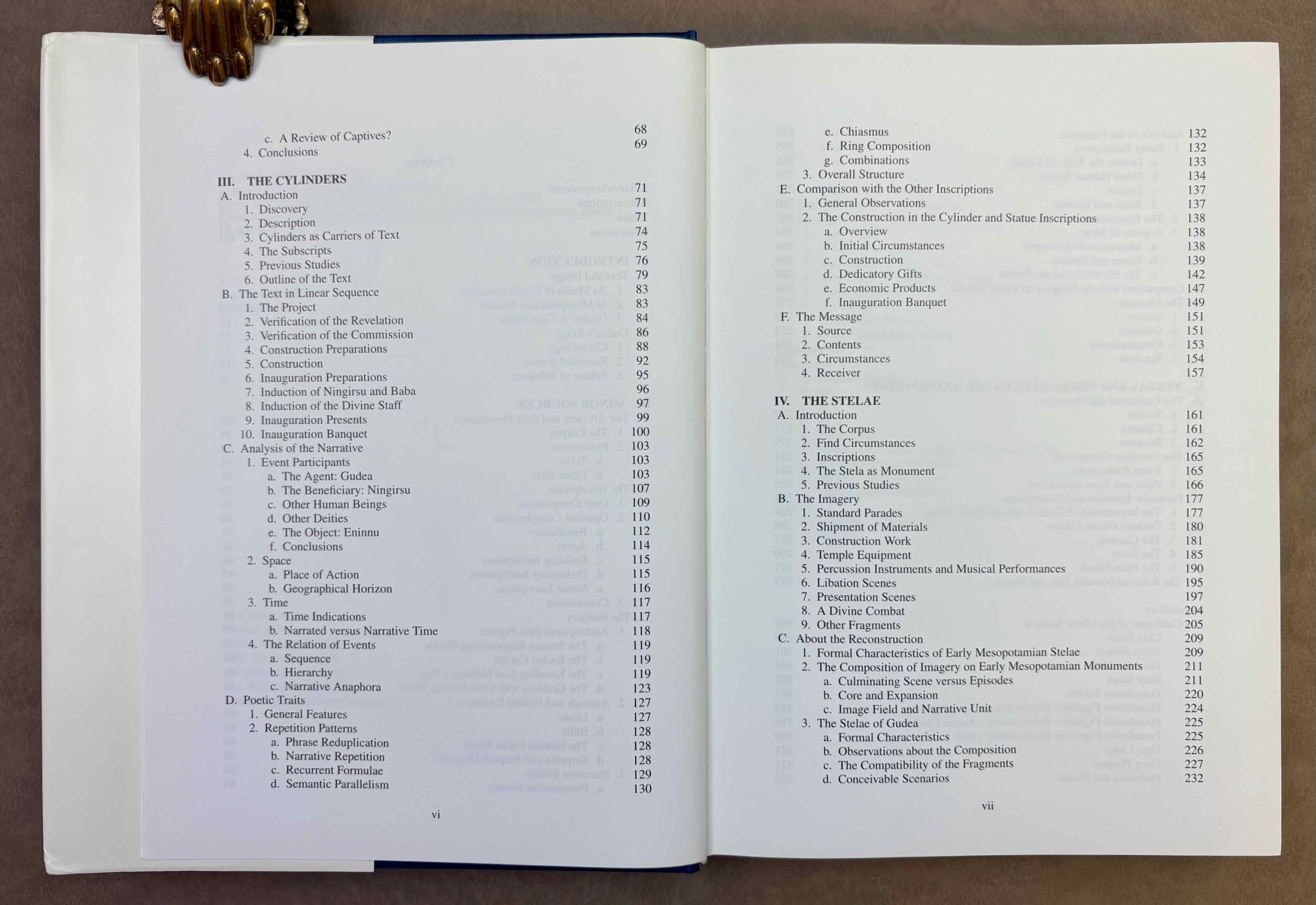 c. A Review of Captives? 68
4. Conclusions 69

III. THE CYLINDERS
A. Introduction 71
1. Discovery 71
2. Description 71
3. Cylinders as Carriers of Text 74
4. The Subscripts 75
5. Previous Studies 76
6. Outline of the Text 79
B. The Text in Linear Sequence 83
1. The Project 83
2. Verification of the Revelation 84
3. Verification of the Commission 86
4. Construction Preparations 88
5. Construction 92
6. Inauguration Preparations 95
7. Induction of Ningirsu and Baba 96
8. Induction of the Divine Staff 97
9. Inauguration Presents 99
10. Inauguration Banquet 100
C. Analysis of the Narrative 103
1. Event Participants 103
a. The Agent: Gudea 103
b. The Beneficiary: Ningirsu 107
c. Other Human Beings 109
d. Other Deities 110
e. The Object: Eninnu 112
f. Conclusions 114
2. Space 115
a. Place of Action 115
b. Geographical Horizon 116
3. Time 117
a. Time Indications 117
b. Narrated versus Narrative Time 118
4. The Relation of Events 119
a. Sequence 119
b. Hierarchy 119
c. Narrative Anaphora 123
D. Poetic Traits 127
1. General Features 127
2. Repetition Patterns 128
a. Phrase Reduplication 128
b. Narrative Repetition 128
c. Recurrent Formulae 129
d. Semantic Parallelism 130

vi

e. Chiasmus 132
f. Ring Composition 132
g. Combinations 133
3. Overall Structure 134
E. Comparison with the Other Inscriptions 137
1. General Observations 137
2. The Construction in the Cylinder and Statue Inscriptions 138
a. Overview 138
b. Initial Circumstances 138
c. Construction 139
d. Dedicatory Gifts 142
e. Economic Products 147
f. Inauguration Banquet 149
F. The Message 151
1. Source 151
2. Contents 153
3. Circumstances 154
4. Receiver 157

IV. THE STELAE
A. Introduction 161
1. The Corpus 161
2. Find Circumstances 162
3. Inscriptions 165
4. The Stela as Monument 165
5. Previous Studies 166
B. The Imagery 177
1. Standard Parades 177
2. Shipment of Materials 180
3. Construction Work 181
4. Temple Equipment 185
5. Percussion Instruments and Musical Performances 190
6. Libation Scenes 195
7. Presentation Scenes 197
8. A Divine Combat 204
9. Other Fragments 205
C. About the Reconstruction 209
1. Formal Characteristics of Early Mesopotamian Stelae 209
2. The Composition of Imagery on Early Mesopotamian Monuments 211
a. Culminating Scene versus Episodes 211
b. Core and Expansion 220
c. Image Field and Narrative Unit 224
3. The Stelae of Gudea 225
a. Formal Characteristics 225
b. Observations about the Composition 226
c. The Compatibility of the Fragments 227
d. Conceivable Scenarios 232

vii